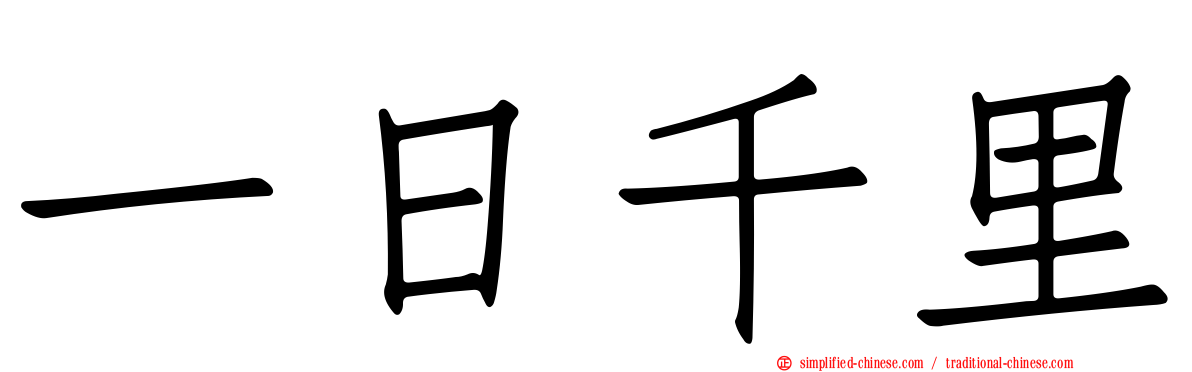 一日千里

simplified-chinese.com / traditional-chinese.com